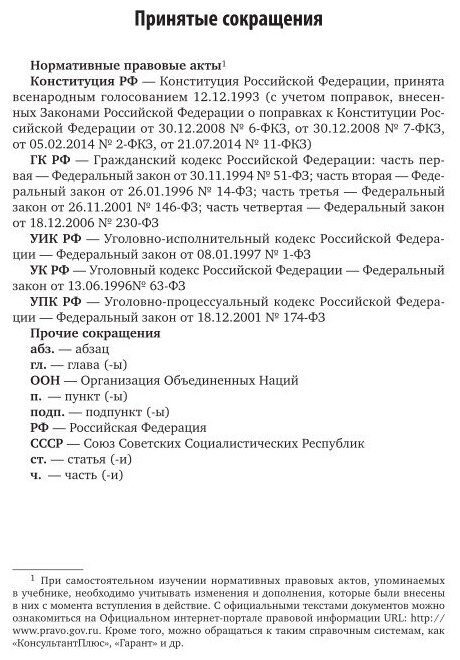 Принятые сокращения

Нормативные правовые акты$^1$

Конституция РФ — Конституция Российской Федерации, принята всенародным голосованием 12.12.1993 (с учетом поправок, внесенных Законами Российской Федерации о поправках к Конституции Российской Федерации от 30.12.2008 № 6-ФКЗ, от 30.12.2008 № 7-ФКЗ, от 05.02.2014 № 2-ФКЗ, от 21.07.2014 № 11-ФКЗ)

ГК РФ — Гражданский кодекс Российской Федерации: часть первая — Федеральный закон от 30.11.1994 № 51-ФЗ; часть вторая — Федеральный закон от 26.01.1996 № 14-ФЗ; часть третья — Федеральный закон от 26.11.2001 № 146-ФЗ; часть четвертая — Федеральный закон от 18.12.2006 № 230-ФЗ

УИК РФ — Уголовно-исполнительный кодекс Российской Федерации — Федеральный закон от 08.01.1997 № 1-ФЗ

УК РФ — Уголовный кодекс Российской Федерации — Федеральный закон от 13.06.1996№ 63-ФЗ

УПК РФ — Уголовно-процессуальный кодекс Российской Федерации — Федеральный закон от 18.12.2001 № 174-ФЗ

Прочие сокращения

абз. — абзац

гл. — глава (-ы)

ООН — Организация Объединенных Наций

п. — пункт (-ы)

подп. — подпункт (-ы)

РФ — Российская Федерация

СССР — Союз Советских Социалистических Республик

ст. — статья (-и)

ч. — часть (-и)

$^1$ При самостоятельном изучении нормативных правовых актов, упоминаемых в учебнике, необходимо учитывать изменения и дополнения, которые были внесены в них с момента вступления в действие. С официальными текстами документов можно ознакомиться на Официальном интернет-портале правовой информации URL: http://www.pravo.gov.ru. Кроме того, можно обращаться к таким справочным системам, как «КонсультантПлюс», «Гарант» и др.